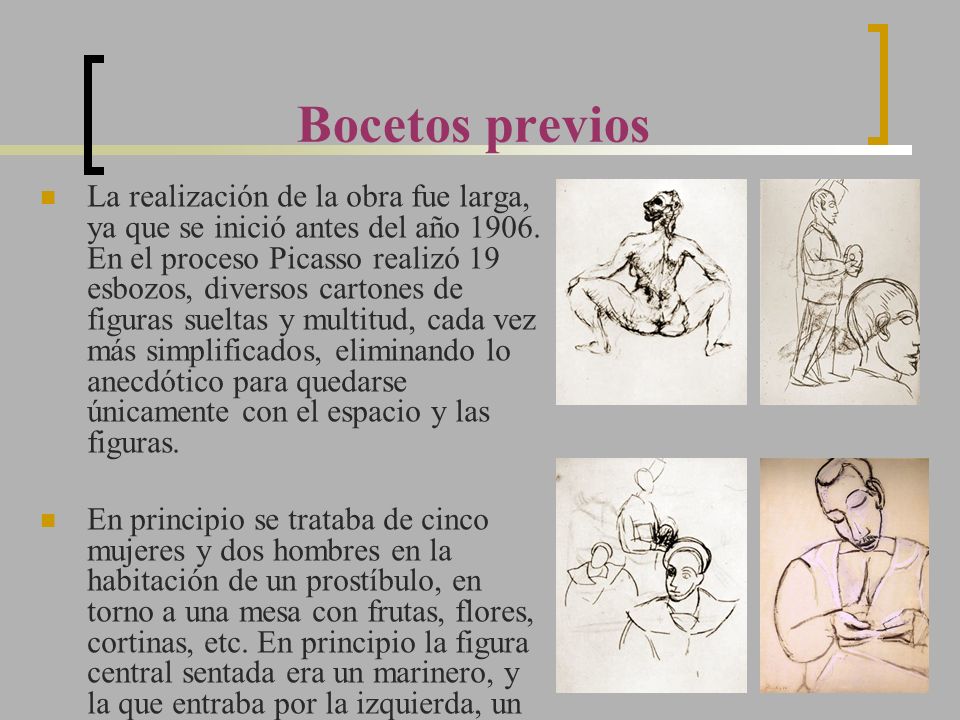 Bocetos previos

La realización de la obra fue larga, ya que se inició antes del año 1906. En el proceso Picasso realizó 19 esbozos, diversos cartones de figuras sueltas y multitud, cada vez más simplificados, eliminando lo anecdótico para quedarse únicamente con el espacio y las figuras.

En principio se trataba de cinco mujeres y dos hombres en la habitación de un prostíbulo, en torno a una mesa con frutas, flores, cortinas, etc. En principio la figura central sentada era un marinero, y la que entraba por la izquierda, un